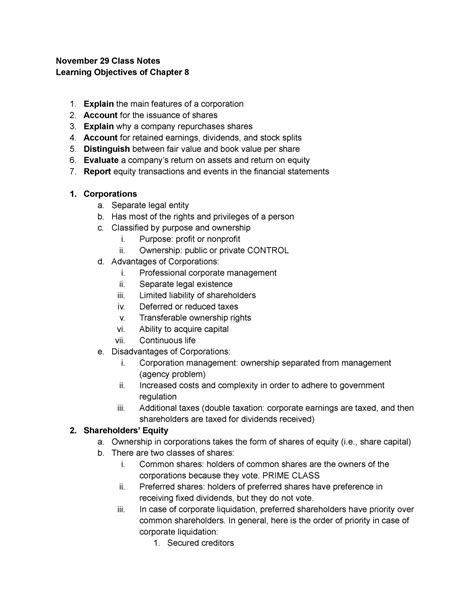 November 29 Class Notes
Learning Objectives of Chapter 8

1. Explain the main features of a corporation
2. Account for the issuance of shares
3. Explain why a company repurchases shares
4. Account for retained earnings, dividends, and stock splits
5. Distinguish between fair value and book value per share
6. Evaluate a company's return on assets and return on equity
7. Report equity transactions and events in the financial statements

1. Corporations
a. Separate legal entity
b. Has most of the rights and privileges of a person
c. Classified by purpose and ownership
i. Purpose: profit or nonprofit
ii. Ownership: public or private CONTROL
d. Advantages of Corporations:
i. Professional corporate management
ii. Separate legal existence
iii. Limited liability of shareholders
iv. Deferred or reduced taxes
v. Transferable ownership rights
vi. Ability to acquire capital
vii. Continuous life
e. Disadvantages of Corporations:
i. Corporation management: ownership separated from management (agency problem)
ii. Increased costs and complexity in order to adhere to government regulation
iii. Additional taxes (double taxation: corporate earnings are taxed, and then shareholders are taxed for dividends received)
2. Shareholders' Equity
a. Ownership in corporations takes the form of shares of equity (i.e., share capital)
b. There are two classes of shares:
i. Common shares: holders of common shares are the owners of the corporations because they vote. PRIME CLASS
ii. Preferred shares: holders of preferred shares have preference in receiving fixed dividends, but they do not vote.
iii. In case of corporate liquidation, preferred shareholders have priority over common shareholders. In general, here is the order of priority in case of corporate liquidation:
1. Secured creditors